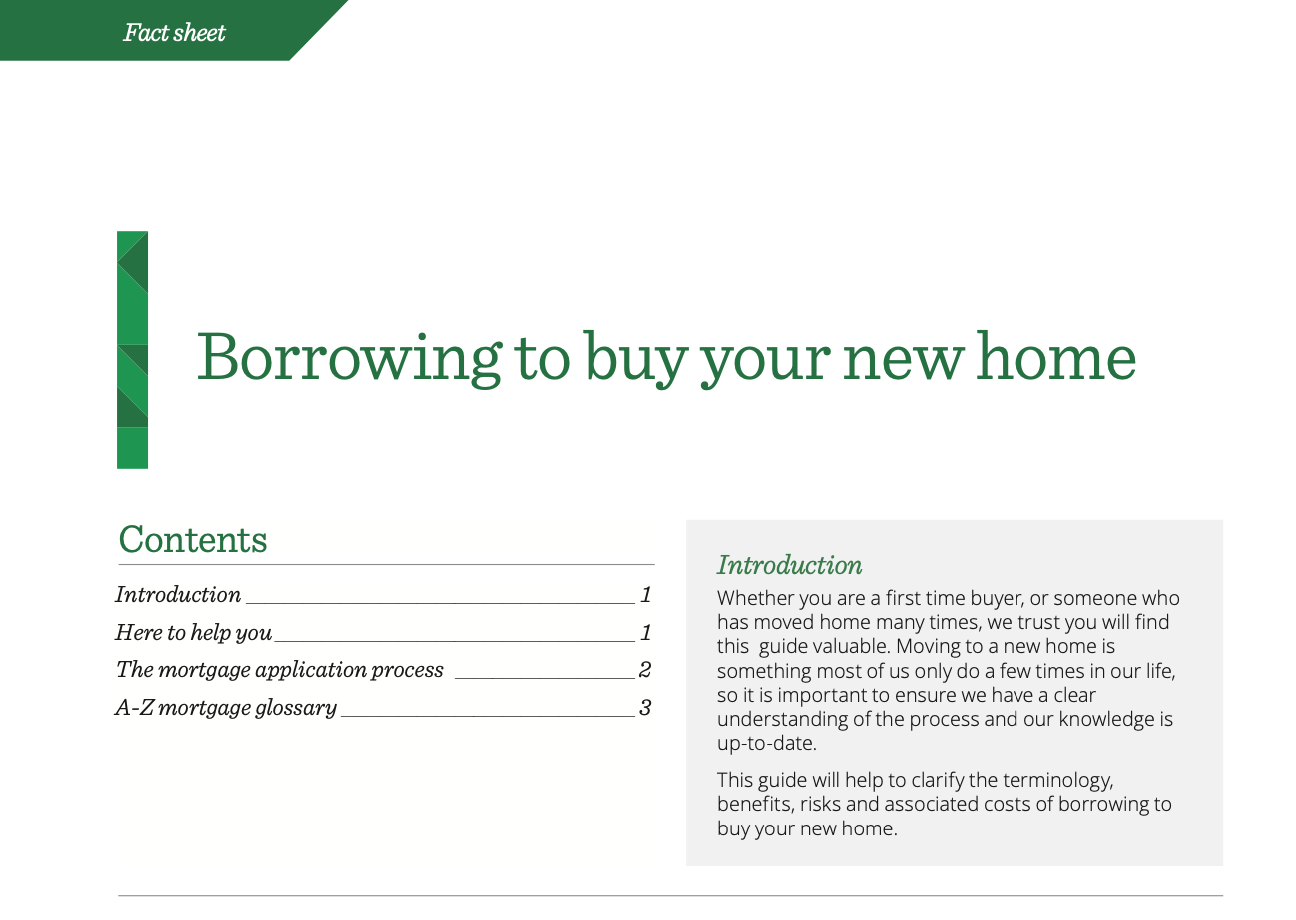 Fact sheet

Borrowing to buy your new home

Contents

Introduction 1
Here to help you 1
The mortgage application process 2
A-Z mortgage glossary 3

Introduction

Whether you are a first time buyer, or someone who has moved home many times, we trust you will find this guide valuable. Moving to a new home is something most of us only do a few times in our life, so it is important to ensure we have a clear understanding of the process and our knowledge is up-to-date.

This guide will help to clarify the terminology, benefits, risks and associated costs of borrowing to buy your new home.